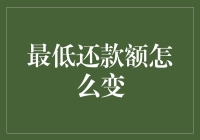 最低还款额怎么变